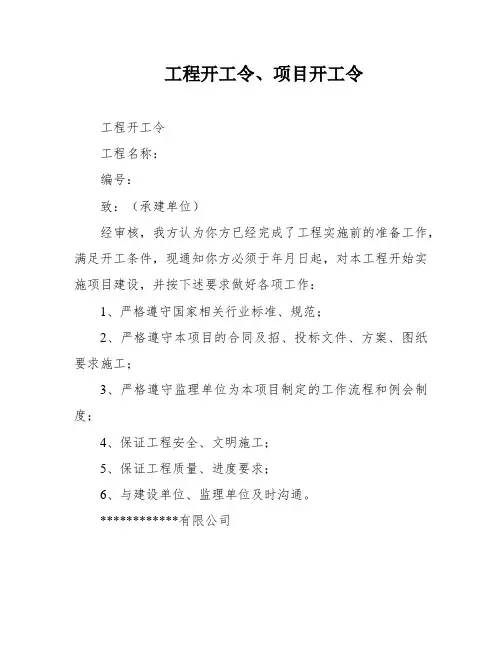 工程开工令、项目开工令

工程开工令

工程名称：

编号：

致：（承建单位）

经审核，我方认为你方已经完成了工程实施前的准备工作，满足开工条件，现通知你方必须于年月日起，对本工程开始实施项目建设，并按下述要求做好各项工作：

1、严格遵守国家相关行业标准、规范；

2、严格遵守本项目的合同及招、投标文件、方案、图纸要求施工；

3、严格遵守监理单位为本项目制定的工作流程和例会制度；

4、保证工程安全、文明施工；

5、保证工程质量、进度要求；

6、与建设单位、监理单位及时沟通。

************有限公司